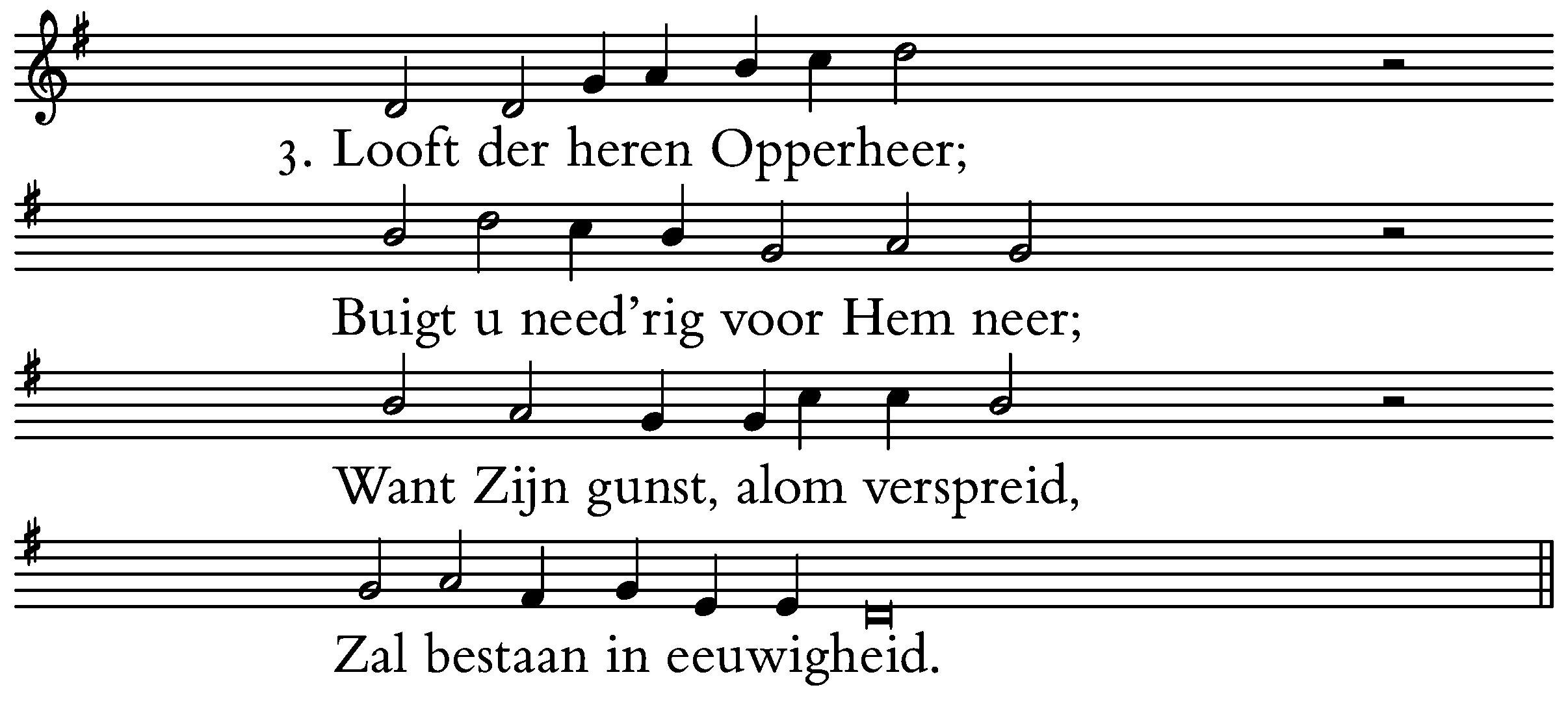 3. Looft der heren Opperheer;

Buigt u need'rig voor Hem neer;

Want Zijn gunst, alom verspreid,

Zal bestaan in eeuwigheid.